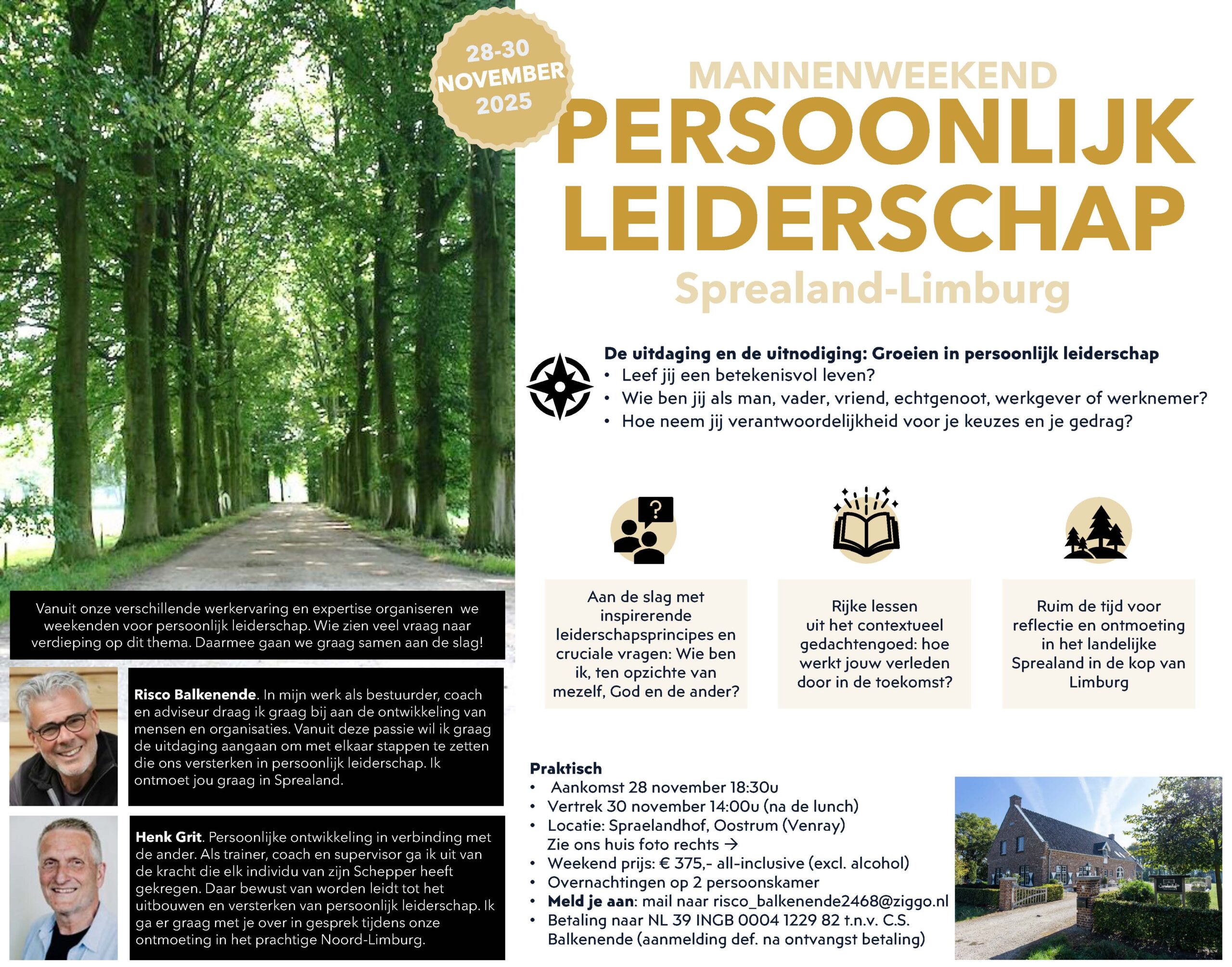 28-30 NOVEMBER 2025

MANNENWEEKEND
PERSOONLIJK LEIDERSCHAP
Sprealand-Limburg

De uitdaging en de uitnodiging: Groeien in persoonlijk leiderschap
• Leef jij een betekenisvol leven?
• Wie ben jij als man, vader, vriend, echtgenoot, werkgever of werknemer?
• Hoe neem jij verantwoordelijkheid voor je keuzes en je gedrag?

Aan de slag met inspirerende leiderschapsprincipes en cruciale vragen: Wie ben ik, ten opzichte van mezelf, God en de ander?

Rijke lessen uit het contextueel gedachtengoed: hoe werkt jouw verleden door in de toekomst?

Ruim de tijd voor reflectie en ontmoeting in het landelijke Sprealand in de kop van Limburg

Vanuit onze verschillende werkervaring en expertise organiseren we weekenden voor persoonlijk leiderschap. Wie zien veel vraag naar verdieping op dit thema. Daarmee gaan we graag samen aan de slag!

Risco Balkenende. In mijn werk als bestuurder, coach en adviseur draag ik graag bij aan de ontwikkeling van mensen en organisaties. Vanuit deze passie wil ik graag de uitdaging aangaan om met elkaar stappen te zetten die ons versterken in persoonlijk leiderschap. Ik ontmoet jou graag in Sprealand.

Henk Grit. Persoonlijke ontwikkeling in verbinding met de ander. Als trainer, coach en supervisor ga ik uit van de kracht die elk individu van zijn Schepper heeft gekregen. Daar bewust van worden leidt tot het uitbouwen en versterken van persoonlijk leiderschap. Ik ga er graag met je over in gesprek tijdens onze ontmoeting in het prachtige Noord-Limburg.

Praktisch
• Aankomst 28 november 18:30u
• Vertrek 30 november 14:00u (na de lunch)
• Locatie: Spraelandhof, Oostrum (Venray) Zie ons huis foto rechts →
• Weekend prijs: € 375,- all-inclusive (excl. alcohol)
• Overnachtingen op 2 persoonskamer
• Meld je aan: mail naar risco_balkenende2468@ziggo.nl
• Betaling naar NL 39 INGB 0004 1229 82 t.n.v. C.S. Balkenende (aanmelding def. na ontvangst betaling)